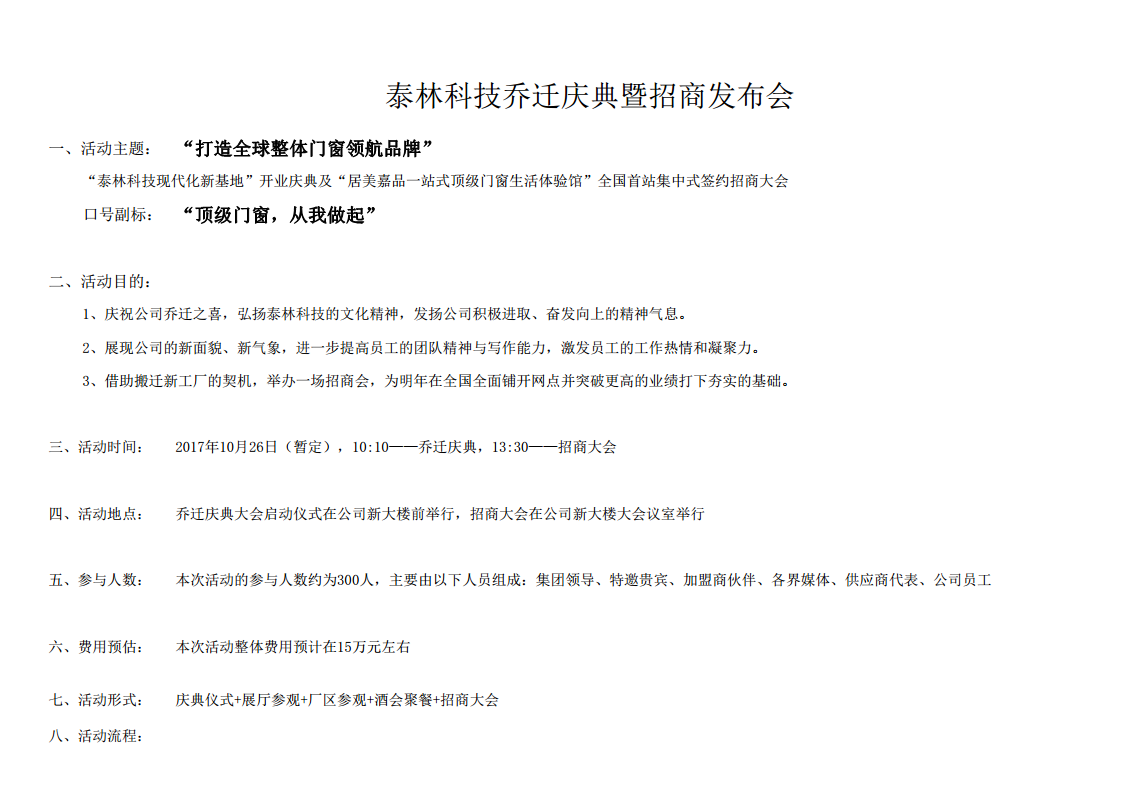 泰林科技乔迁庆典暨招商发布会

一、活动主题：　“打造全球整体门窗领航品牌”

“泰林科技现代化新基地”开业庆典及“居美嘉品一站式顶级门窗生活体验馆”全国首站集中式签约招商大会

口号副标：　“顶级门窗，从我做起”

二、活动目的：

1、庆祝公司乔迁之喜，弘扬泰林科技的文化精神，发扬公司积极进取、奋发向上的精神气息。

2、展现公司的新面貌、新气象，进一步提高员工的团队精神与写作能力，激发员工的工作热情和凝聚力。

3、借助搬迁新工厂的契机，举办一场招商会，为明年在全国全面铺开网点并突破更高的业绩打下夯实的基础。

三、活动时间：　2017年10月26日（暂定），10:10——乔迁庆典，13:30——招商大会

四、活动地点：　乔迁庆典大会启动仪式在公司新大楼前举行，招商大会在公司新大楼大会议室举行

五、参与人数：　本次活动的参与人数约为300人，主要由以下人员组成：集团领导、特邀贵宾、加盟商伙伴、各界媒体、供应商代表、公司员工

六、费用预估：　本次活动整体费用预计在15万元左右

七、活动形式：　庆典仪式+展厅参观+厂区参观+酒会聚餐+招商大会

八、活动流程：